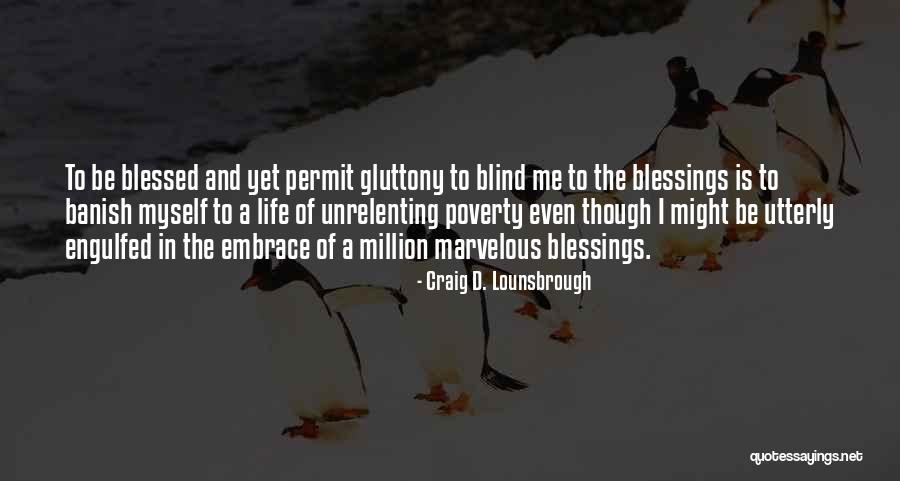 To be blessed and yet permit gluttony to blind me to the blessings is to banish myself to a life of unrelenting poverty even though I might be utterly engulfed in the embrace of a million marvelous blessings.

- Craig D. Lounsbrough

quotessayings.net